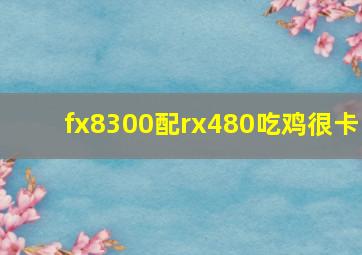 fx8300配rx480吃鸡很卡